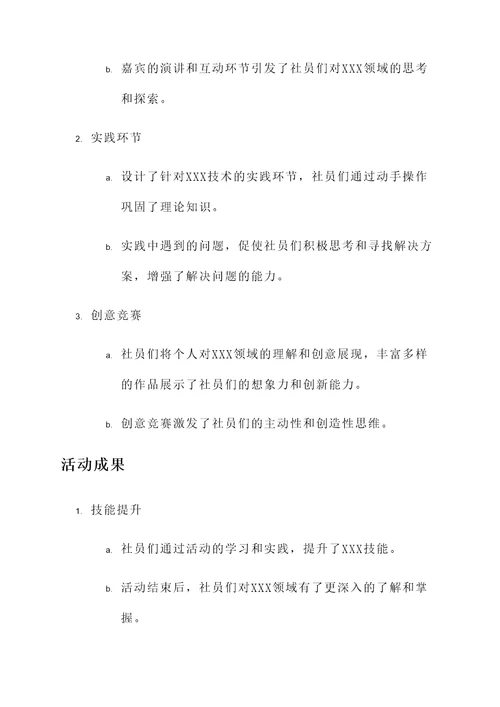 b. 嘉宾的演讲和互动环节引发了社员们对XXX领域的思考和探索。

2. 实践环节

a. 设计了针对XXX技术的实践环节，社员们通过动手操作巩固了理论知识。

b. 实践中遇到的问题，促使社员们积极思考和寻找解决方案，增强了解决问题的能力。

3. 创意竞赛

a. 社员们将个人对XXX领域的理解和创意展现，丰富多样的作品展示了社员们的想象力和创新能力。

b. 创意竞赛激发了社员们的主动性和创造性思维。

活动成果

1. 技能提升

a. 社员们通过活动的学习和实践，提升了XXX技能。

b. 活动结束后，社员们对XXX领域有了更深入的了解和掌握。